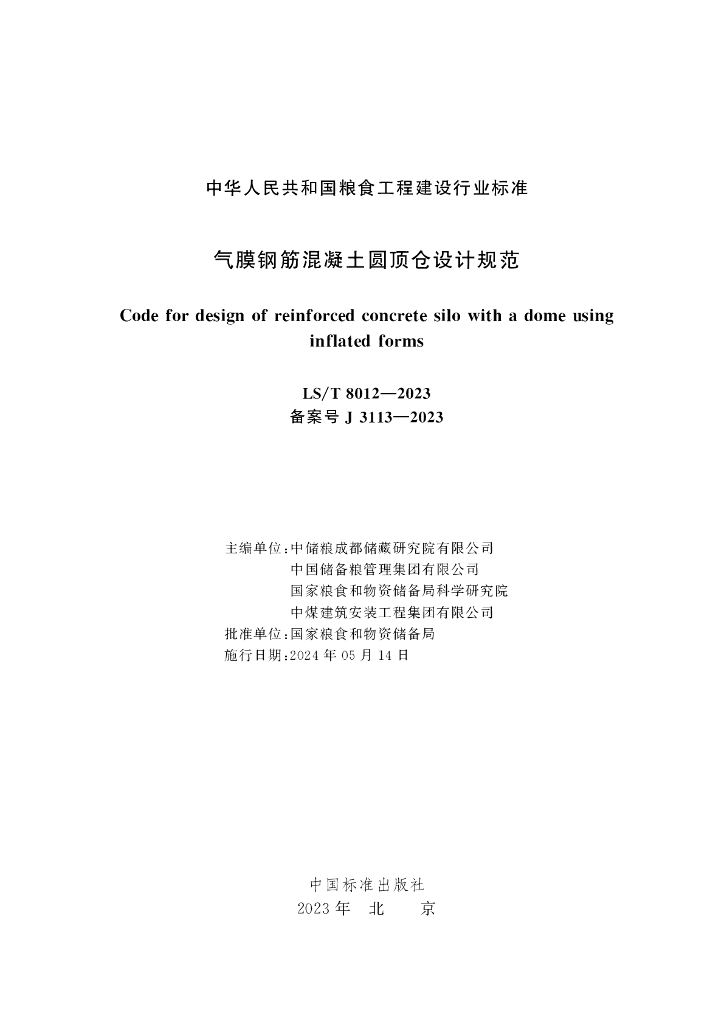 中华人民共和国粮食工程建设行业标准

气膜钢筋混凝土圆顶仓设计规范

Code for design of reinforced concrete silo with a dome using inflated forms

LS/T 8012—2023
备案号 J 3113—2023

主编单位：中储粮成都储藏研究院有限公司
中国储备粮管理集团有限公司
国家粮食和物资储备局科学研究院
中煤建筑安装工程集团有限公司
批准单位：国家粮食和物资储备局
施行日期：2024 年 05 月 14 日

中国标准出版社
2023 年 北 京